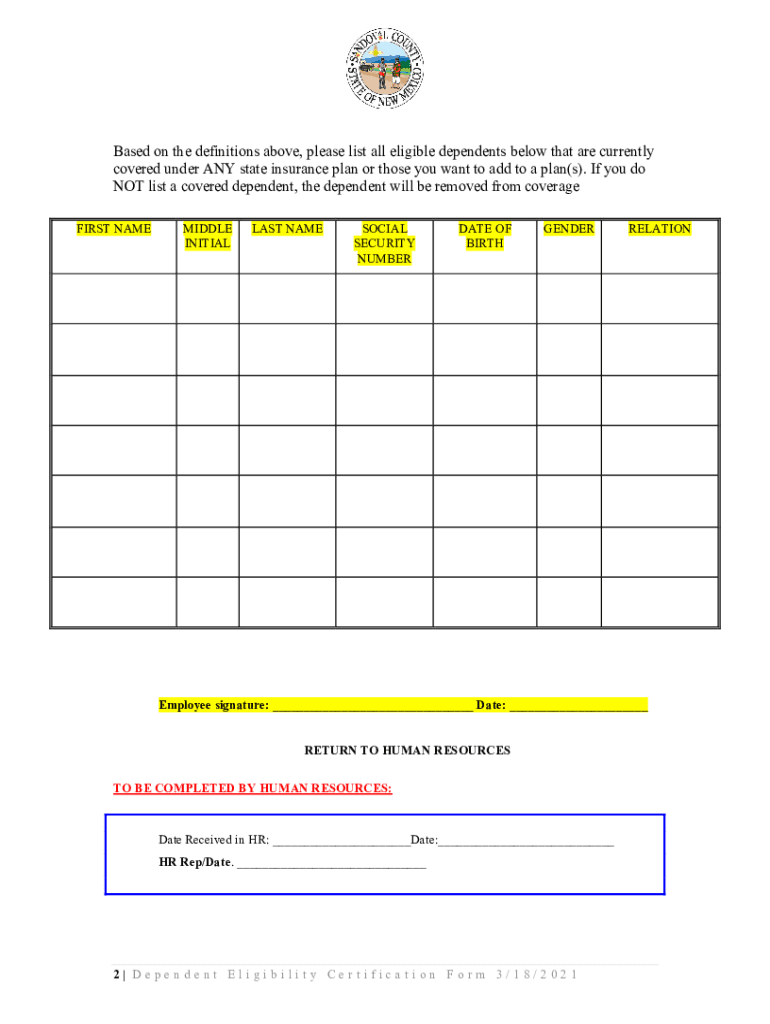 SANDOVAL COUNTY
STATE OF NEW MEXICO

Based on the definitions above, please list all eligible dependents below that are currently covered under ANY state insurance plan or those you want to add to a plan(s). If you do NOT list a covered dependent, the dependent will be removed from coverage

| FIRST NAME | MIDDLE INITIAL | LAST NAME | SOCIAL SECURITY NUMBER | DATE OF BIRTH | GENDER | RELATION |
|---|---|---|---|---|---|---|
| | | | | | | |
| | | | | | | |
| | | | | | | |
| | | | | | | |
| | | | | | | |
| | | | | | | |
| | | | | | | |

Employee signature: ________________________________ Date: ______________________

RETURN TO HUMAN RESOURCES

TO BE COMPLETED BY HUMAN RESOURCES:

Date Received in HR: ______________________Date:____________________________

HR Rep/Date. ______________________________

2 | Dependent Eligibility Certification Form 3/18/2021